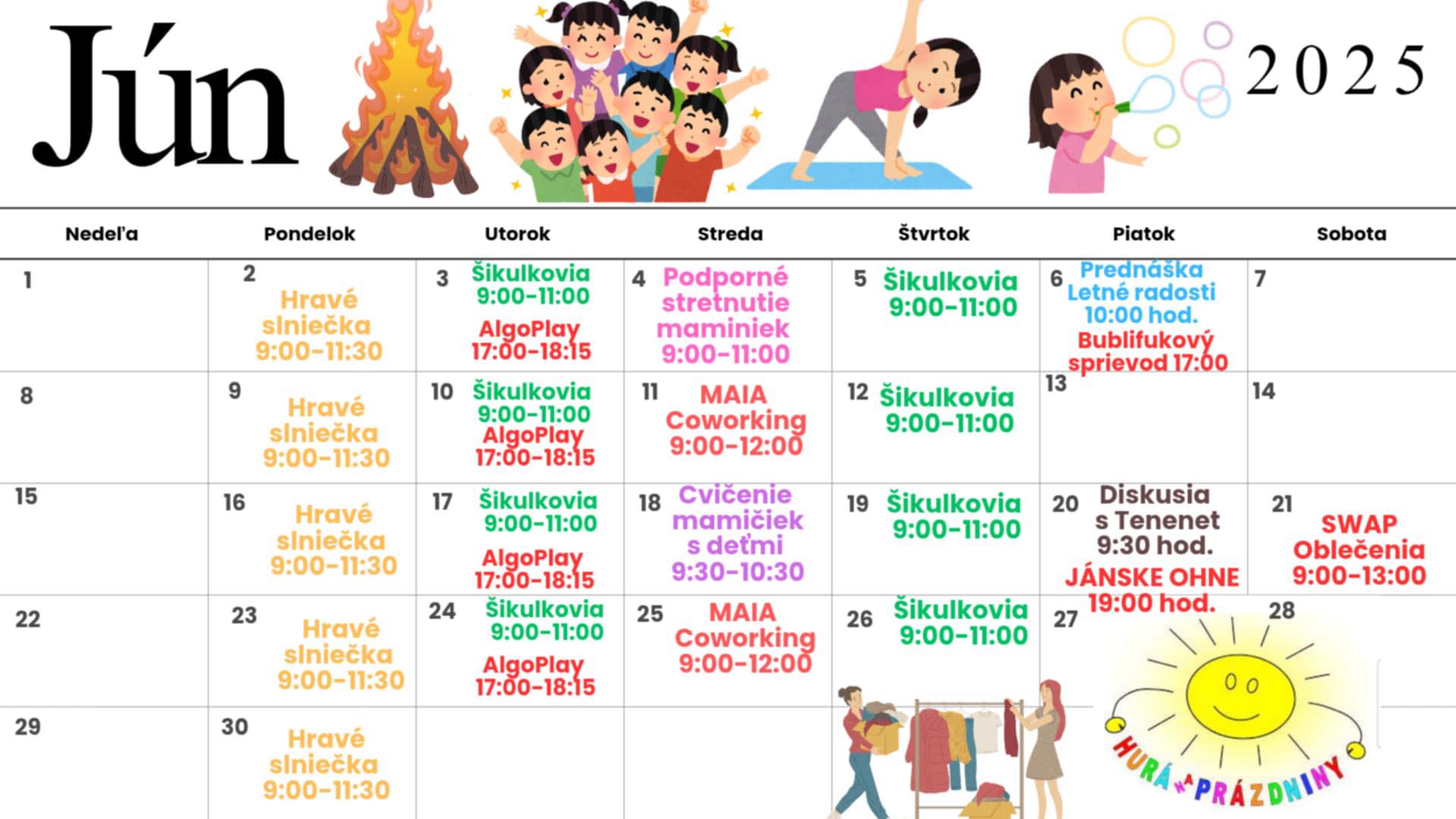 Jún

2025

| Nedeľa | Pondelok | Utorok | Streda | Štvrtok | Piatok | Sobota |
|---|---|---|---|---|---|---|
| 1 | 2 Hravé slniečka 9:00-11:30 | 3 Šikulkovia 9:00-11:00 AlgoPlay 17:00-18:15 | 4 Podporné stretnutie maminiek 9:00-11:00 | 5 Šikulkovia 9:00-11:00 | 6 Prednáška Letné radosti 10:00 hod. Bublifukový sprievod 17:00 | 7 |
| 8 | 9 Hravé slniečka 9:00-11:30 | 10 Šikulkovia 9:00-11:00 AlgoPlay 17:00-18:15 | 11 MAIA Coworking 9:00-12:00 | 12 Šikulkovia 9:00-11:00 | 13 | 14 |
| 15 | 16 Hravé slniečka 9:00-11:30 | 17 Šikulkovia 9:00-11:00 AlgoPlay 17:00-18:15 | 18 Cvičenie mamičiek s deťmi 9:30-10:30 | 19 Šikulkovia 9:00-11:00 | 20 Diskusia s Tenenet 9:30 hod. JÁNSKE OHNE 19:00 hod. | 21 SWAP Oblečenia 9:00-13:00 |
| 22 | 23 Hravé slniečka 9:00-11:30 | 24 Šikulkovia 9:00-11:00 AlgoPlay 17:00-18:15 | 25 MAIA Coworking 9:00-12:00 | 26 Šikulkovia 9:00-11:00 | 27 | 28 |
| 29 | 30 Hravé slniečka 9:00-11:30 | | | | | |

HURÁ NA PRÁZDNINY